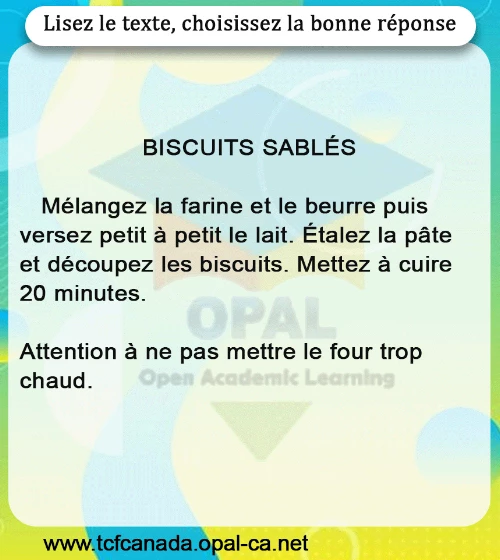 Lisez le texte, choisissez la bonne réponse

BISCUITS SABLÉS

Mélangez la farine et le beurre puis versez petit à petit le lait. Étalez la pâte et découpez les biscuits. Mettez à cuire 20 minutes.

Attention à ne pas mettre le four trop chaud.

www.tcfcanada.opal-ca.net

OPAL
Open Academic Learning